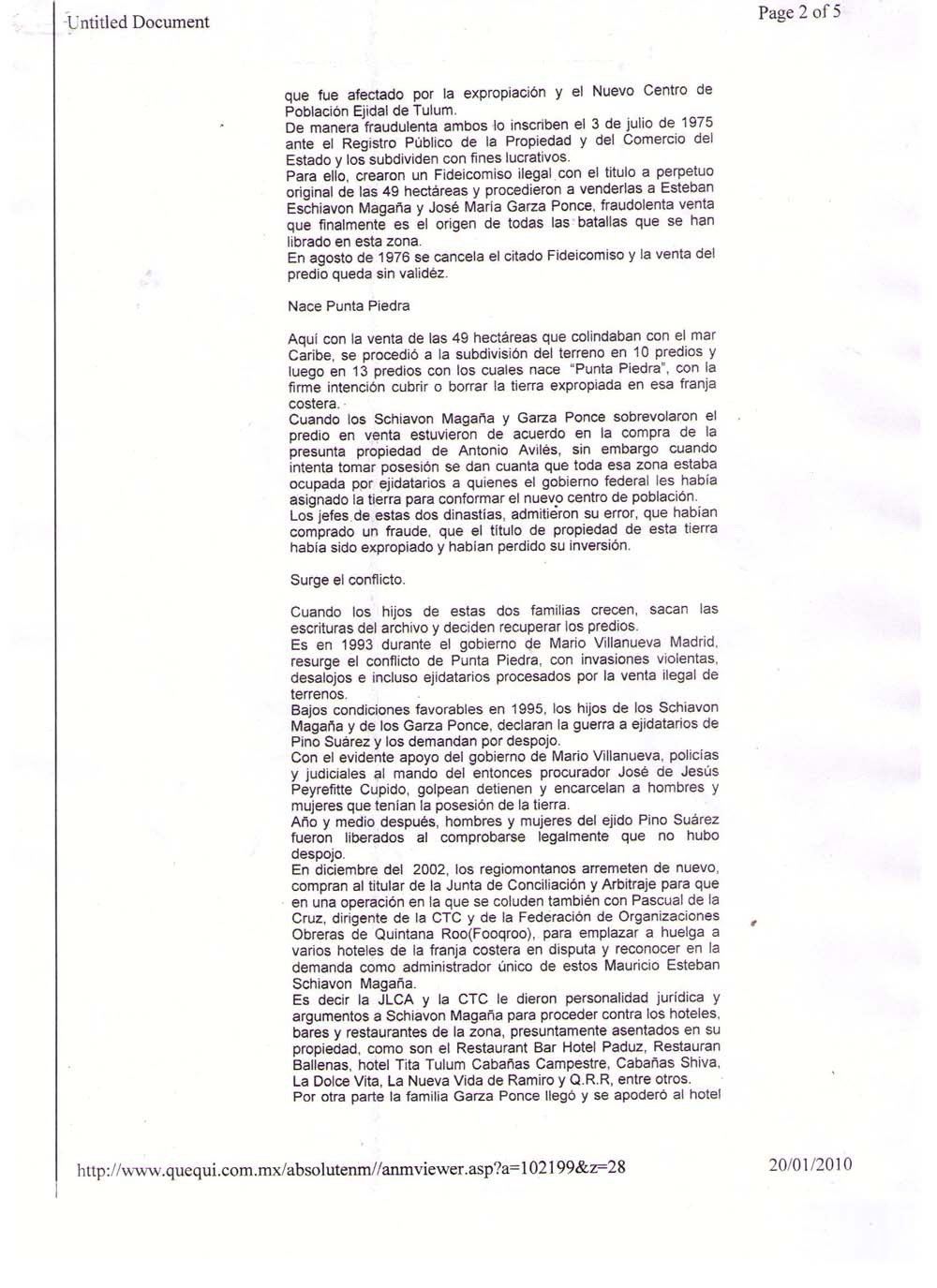 Untitled Document

Page 2 of 5

que fue afectado por la expropiación y el Nuevo Centro de Población Ejidal de Tulum.
De manera fraudulenta ambos lo inscriben el 3 de julio de 1975 ante el Registro Público de la Propiedad y del Comercio del Estado y los subdividen con fines lucrativos.
Para ello, crearon un Fideicomiso ilegal con el titulo a perpetuo original de las 49 hectáreas y procedieron a venderlas a Esteban Eschiavon Magaña y José María Garza Ponce, fraudolenta venta que finalmente es el origen de todas las batallas que se han librado en esta zona.
En agosto de 1976 se cancela el citado Fideicomiso y la venta del predio queda sin validéz.

Nace Punta Piedra

Aquí con la venta de las 49 hectáreas que colindaban con el mar Caribe, se procedió a la subdivisión del terreno en 10 predios y luego en 13 predios con los cuales nace "Punta Piedra", con la firme intención cubrir o borrar la tierra expropiada en esa franja costera.
Cuando los Schiavon Magaña y Garza Ponce sobrevolaron el predio en venta estuvieron de acuerdo en la compra de la presunta propiedad de Antonio Avilés, sin embargo cuando intenta tomar posesión se dan cuanta que toda esa zona estaba ocupada por ejidatarios a quienes el gobierno federal les había asignado la tierra para conformar el nuevo centro de población.
Los jefes de estas dos dinastías, admitieron su error, que habían comprado un fraude, que el título de propiedad de esta tierra había sido expropiado y habían perdido su inversión.

Surge el conflicto.

Cuando los hijos de estas dos familias crecen, sacan las escrituras del archivo y deciden recuperar los predios.
Es en 1993 durante el gobierno de Mario Villanueva Madrid, resurge el conflicto de Punta Piedra, con invasiones violentas, desalojos e incluso ejidatarios procesados por la venta ilegal de terrenos.
Bajos condiciones favorables en 1995, los hijos de los Schiavon Magaña y de los Garza Ponce, declaran la guerra a ejidatarios de Pino Suárez y los demandan por despojo.
Con el evidente apoyo del gobierno de Mario Villanueva, policías y judiciales al mando del entonces procurador José de Jesús Peyrefitte Cupido, golpean detienen y encarcelan a hombres y mujeres que tenían la posesión de la tierra.
Año y medio después, hombres y mujeres del ejido Pino Suárez fueron liberados al comprobarse legalmente que no hubo despojo.
En diciembre del 2002, los regiomontanos arremeten de nuevo, compran al titular de la Junta de Conciliación y Arbitraje para que en una operación en la que se coluden también con Pascual de la Cruz, dirigente de la CTC y de la Federación de Organizaciones Obreras de Quintana Roo(Fooqroo), para emplazar a huelga a varios hoteles de la franja costera en disputa y reconocer en la demanda como administrador único de estos Mauricio Esteban Schiavon Magaña.
Es decir la JLCA y la CTC le dieron personalidad jurídica y argumentos a Schiavon Magaña para proceder contra los hoteles, bares y restaurantes de la zona, presuntamente asentados en su propiedad, como son el Restaurant Bar Hotel Paduz, Restauran Ballenas, hotel Tita Tulum Cabañas Campestre, Cabañas Shiva, La Dolce Vita, La Nueva Vida de Ramiro y Q.R.R, entre otros.
Por otra parte la familia Garza Ponce llegó y se apoderó al hotel

http://www.quequi.com.mx/absolutenm//anmviewer.asp?a=102199&z=28

20/01/2010